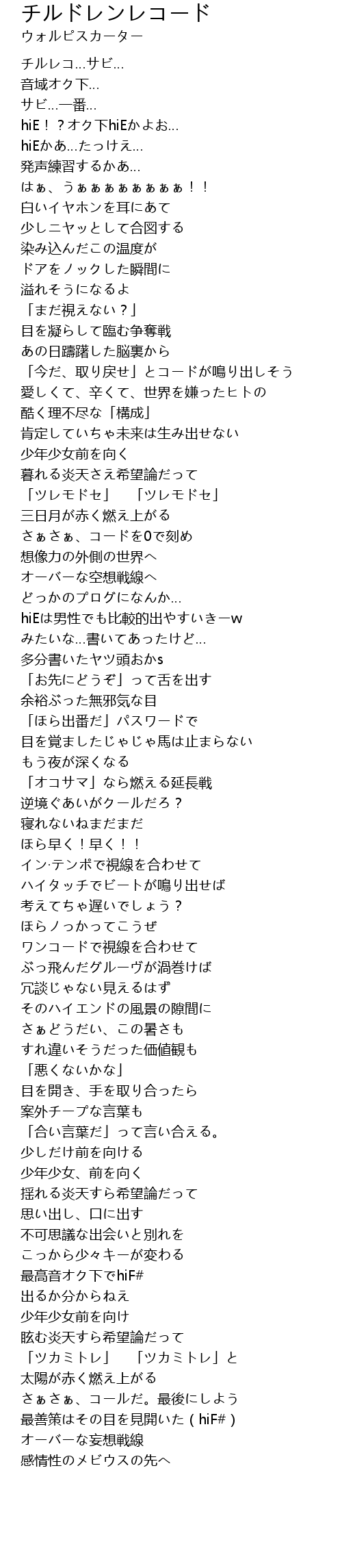 チルドレンレコード
ウォルピスカーター

チルレコ…サビ…
音域オク下…
サビ…一番…
hiE！？オク下hiEかよお…
hiEかあ…たっけえ…
発声練習するかあ…
はぁ、うぁぁぁぁぁぁぁぁ！！
白いイヤホンを耳にあて
少しニヤッとして合図する
染み込んだこの温度が
ドアをノックした瞬間に
溢れそうになるよ
「まだ視えない？」
目を凝らして臨む争奪戦
あの日躊躇した脳裏から
「今だ、取り戻せ」とコードが鳴り出しそう
愛しくて、辛くて、世界を嫌ったヒトの
酷く理不尽な「構成」
肯定していちゃ未来は生み出せない
少年少女前を向く
暮れる炎天さえ希望論だって
「ツレモドセ」　「ツレモドセ」
三日月が赤く燃え上がる
さぁさぁ、コードを0で刻め
想像力の外側の世界へ
オーバーな空想戦線へ
どっかのブログになんか…
hiEは男性でも比較的出やすいきーw
みたいな…書いてあったけど…
多分書いたヤツ頭おかs
「お先にどうぞ」って舌を出す
余裕ぶった無邪気な目
「ほら出番だ」パスワードで
目を覚ましたじゃじゃ馬は止まらない
もう夜が深くなる
「オコサマ」なら燃える延長戦
逆境ぐあいがクールだろ？
寝れないねまだまだ
ほら早く！早く！！
イン·テンポで視線を合わせて
ハイタッチでビートが鳴り出せば
考えてちゃ遅いでしょう？
ほらノっかってこうぜ
ワンコードで視線を合わせて
ぶっ飛んだグルーヴが渦巻けば
冗談じゃない見えるはず
そのハイエンドの風景の隙間に
さぁどうだい、この暑さも
すれ違いそうだった価値観も
「悪くないかな」
目を開き、手を取り合ったら
案外チープな言葉も
「合い言葉だ」って言い合える。
少しだけ前を向ける
少年少女、前を向く
揺れる炎天すら希望論だって
思い出し、口に出す
不可思議な出会いと別れを
こっから少々キーが変わる
最高音オク下でhiF#
出るか分からねえ
少年少女前を向け
眩む炎天すら希望論だって
「ツカミトレ」　「ツカミトレ」と
太陽が赤く燃え上がる
さぁさぁ、コールだ。最後にしよう
最善策はその目を見開いた（hiF#）
オーバーな妄想戦線
感情性のメビウスの先へ